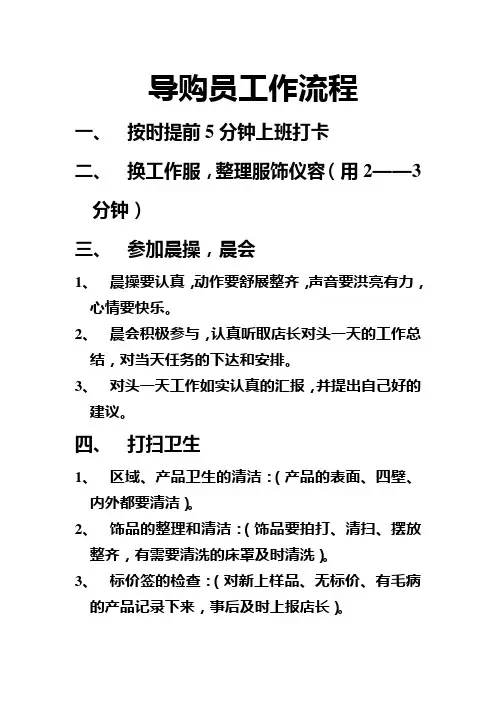 导购员工作流程

一、 按时提前 5 分钟上班打卡

二、 换工作服，整理服饰仪容（用 2——3 分钟）

三、 参加晨操，晨会

1、 晨操要认真，动作要舒展整齐，声音要洪亮有力，心情要快乐。

2、 晨会积极参与，认真听取店长对头一天的工作总结，对当天任务的下达和安排。

3、 对头一天工作如实认真的汇报，并提出自己好的建议。

四、 打扫卫生

1、 区域、产品卫生的清洁：（产品的表面、四壁、内外都要清洁）。

2、 饰品的整理和清洁：（饰品要拍打、清扫、摆放整齐，有需要清洗的床罩及时清洗）。

3、 标价签的检查：（对新上样品、无标价、有毛病的产品记录下来，事后及时上报店长）。